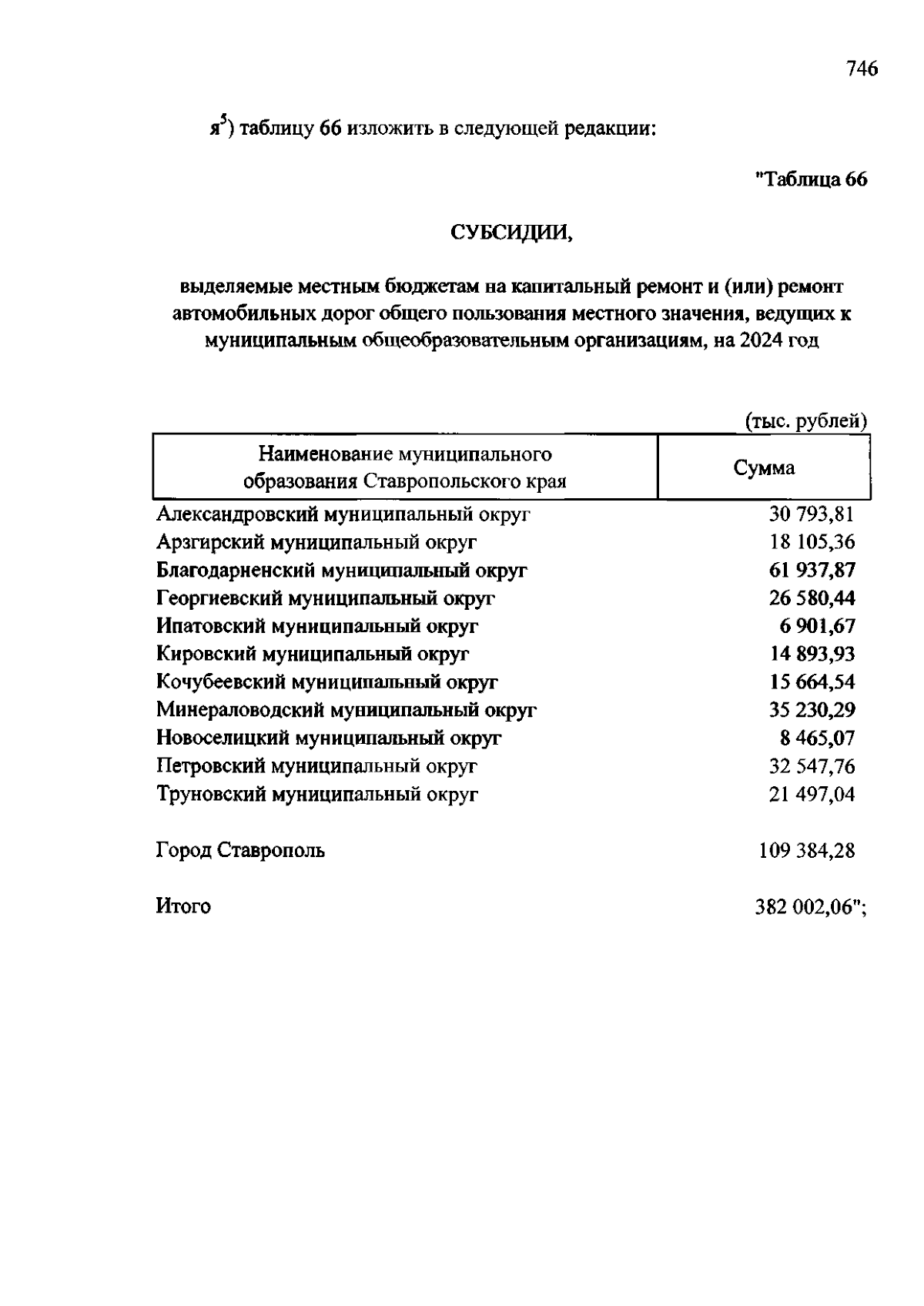 746

я$^5$) таблицу 66 изложить в следующей редакции:

"Таблица 66

СУБСИДИИ,

выделяемые местным бюджетам на капитальный ремонт и (или) ремонт автомобильных дорог общего пользования местного значения, ведущих к муниципальным общеобразовательным организациям, на 2024 год

(тыс. рублей)

| Наименование муниципального образования Ставропольского края | Сумма |
|---|---|
| Александровский муниципальный округ | 30 793,81 |
| Арзгирский муниципальный округ | 18 105,36 |
| Благодарненский муниципальный округ | 61 937,87 |
| Георгиевский муниципальный округ | 26 580,44 |
| Ипатовский муниципальный округ | 6 901,67 |
| Кировский муниципальный округ | 14 893,93 |
| Кочубеевский муниципальный округ | 15 664,54 |
| Минераловодский муниципальный округ | 35 230,29 |
| Новоселицкий муниципальный округ | 8 465,07 |
| Петровский муниципальный округ | 32 547,76 |
| Труновский муниципальный округ | 21 497,04 |
| Город Ставрополь | 109 384,28 |
| Итого | 382 002,06"; |